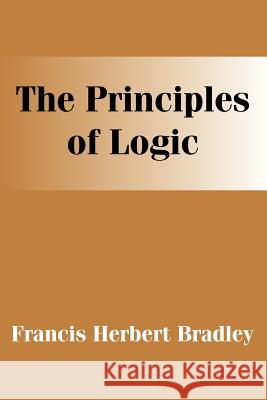 The Principles of Logic

Francis Herbert Bradley

Kraina Książek